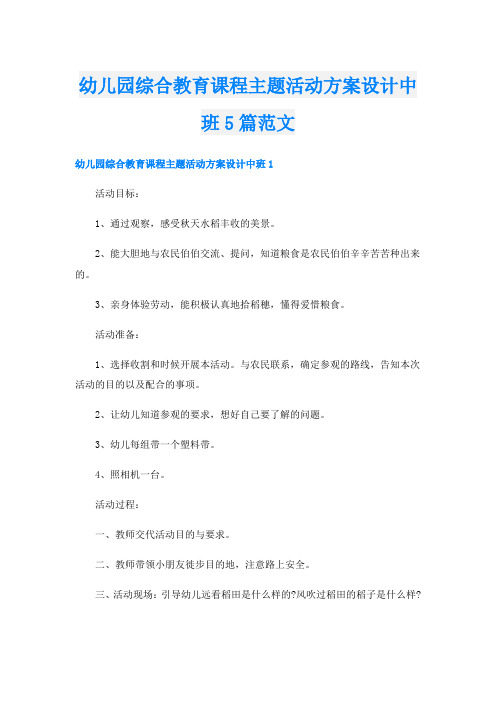 幼儿园综合教育课程主题活动方案设计中班5篇范文

幼儿园综合教育课程主题活动方案设计中班1

活动目标：

1、通过观察，感受秋天水稻丰收的美景。

2、能大胆地与农民伯伯交流、提问，知道粮食是农民伯伯辛辛苦苦种出来的。

3、亲身体验劳动，能积极认真地拾稻穗，懂得爱惜粮食。

活动准备：

1、选择收割和时候开展本活动。与农民联系，确定参观的路线，告知本次活动的目的以及配合的事项。

2、让幼儿知道参观的要求，想好自己要了解的问题。

3、幼儿每组带一个塑料带。

4、照相机一台。

活动过程：

一、教师交代活动目的与要求。

二、教师带领小朋友徒步目的地，注意路上安全。

三、活动现场：引导幼儿远看稻田是什么样的?风吹过稻田的稻子是什么样?